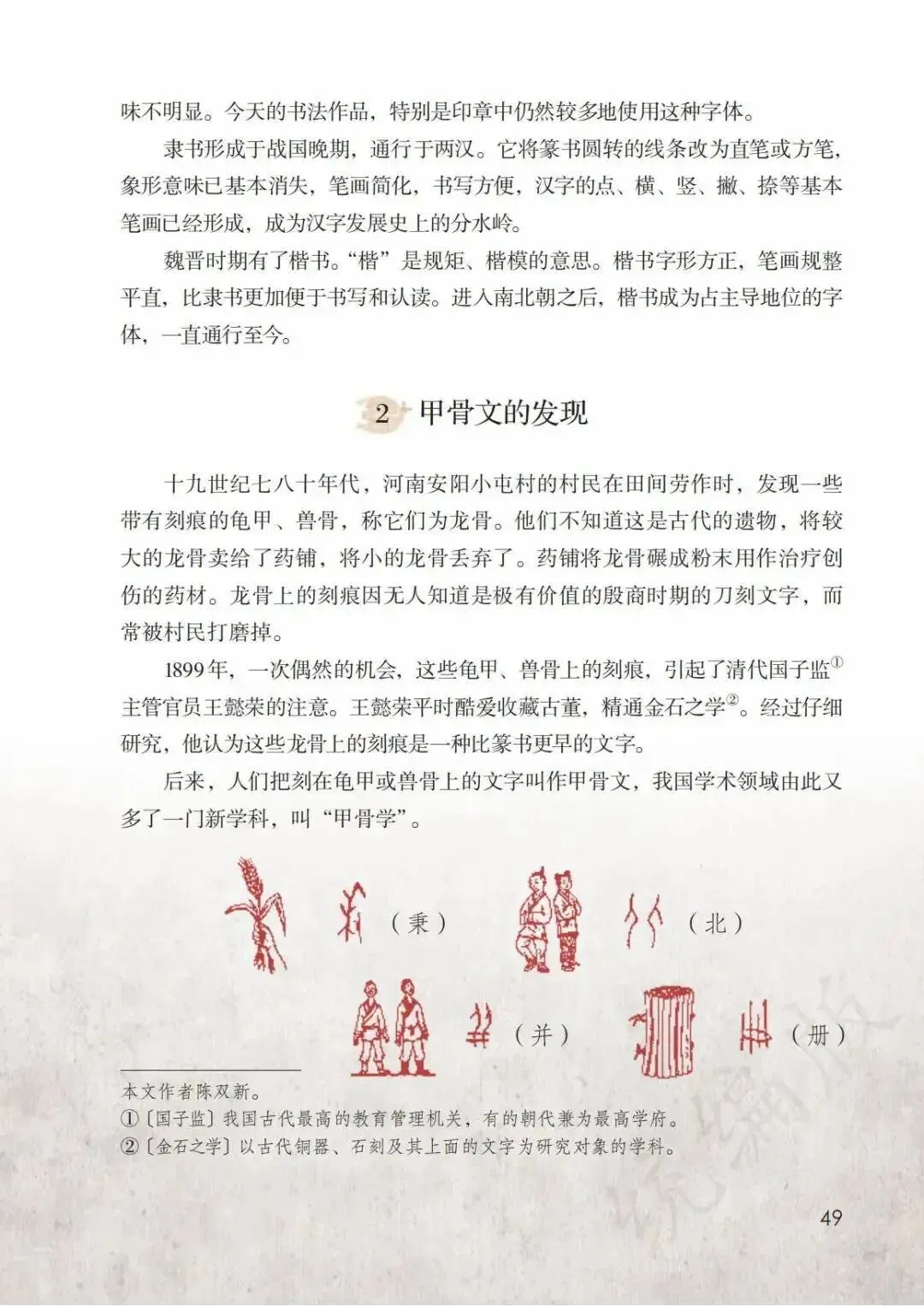 味不明显。今天的书法作品，特别是印章中仍然较多地使用这种字体。

隶书形成于战国晚期，通行于两汉。它将篆书圆转的线条改为直笔或方笔，象形意味已基本消失，笔画简化，书写方便，汉字的点、横、竖、撇、捺等基本笔画已经形成，成为汉字发展史上的分水岭。

魏晋时期有了楷书。“楷”是规矩、楷模的意思。楷书字形方正，笔画规整平直，比隶书更加便于书写和认读。进入南北朝之后，楷书成为占主导地位的字体，一直通行至今。

2 甲骨文的发现

十九世纪七八十年代，河南安阳小屯村的村民在田间劳作时，发现一些带有刻痕的龟甲、兽骨，称它们为龙骨。他们不知道这是古代的遗物，将较大的龙骨卖给了药铺，将小的龙骨丢弃了。药铺将龙骨碾成粉末用作治疗创伤的药材。龙骨上的刻痕因无人知道是极有价值的殷商时期的刀刻文字，而常被村民打磨掉。

1899年，一次偶然的机会，这些龟甲、兽骨上的刻痕，引起了清代国子监①主管官员王懿荣的注意。王懿荣平时酷爱收藏古董，精通金石之学②。经过仔细研究，他认为这些龙骨上的刻痕是一种比篆书更早的文字。

后来，人们把刻在龟甲或兽骨上的文字叫作甲骨文，我国学术领域由此又多了一门新学科，叫“甲骨学”。

（秉） （北）

（并） （册）

本文作者陈双新。
①〔国子监〕我国古代最高的教育管理机关，有的朝代兼为最高学府。
②〔金石之学〕以古代铜器、石刻及其上面的文字为研究对象的学科。

49